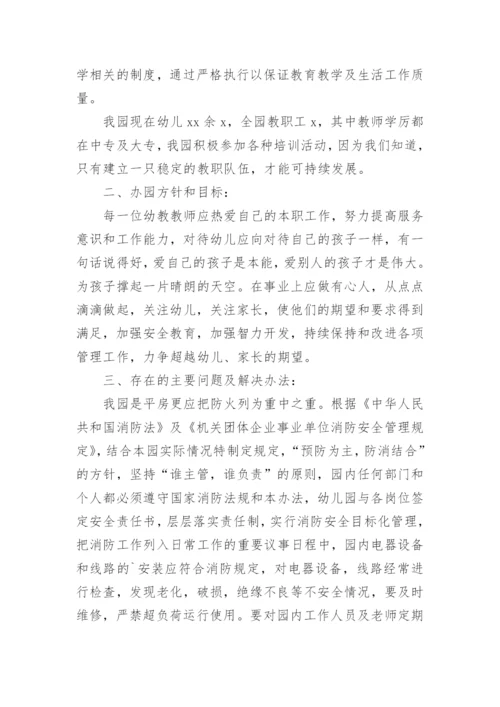 学相关的制度，通过严格执行以保证教育教学及生活工作质量。

我园现在幼儿 xx 余 x，全园教职工 x，其中教师学历都在中专及大专，我园积极参加各种培训活动，因为我们知道，只有建立一只稳定的教职队伍，才能可持续发展。

二、办园方针和目标：

每一位幼教教师应热爱自己的本职工作，努力提高服务意识和工作能力，对待幼儿应向对待自己的孩子一样，有一句话说得好，爱自己的孩子是本能，爱别人的孩子才是伟大。为孩子撑起一片晴朗的天空。在事业上应做有心人，从点点滴滴做起，关注幼儿，关注家长，使他们的期望和要求得到满足，加强安全教育，加强智力开发，持续保持和改进各项管理工作，力争超越幼儿、家长的期望。

三、存在的主要问题及解决办法：

我园是平房更应把防火列为重中之重。根据《中华人民共和国消防法》及《机关团体企业事业单位消防安全管理规定》，结合本园实际情况特制定规定，“预防为主，防消结合”的方针，坚持“谁主管，谁负责”的原则，园内任何部门和个人都必须遵守国家消防法规和本办法，幼儿园与各岗位签定安全责任书，层层落实责任制，实行消防安全目标化管理，把消防工作列入日常工作的重要议事日程中，园内电器设备和线路的`安装应符合消防规定，对电器设备，线路经常进行检查，发现老化，破损，绝缘不良等不安全情况，要及时维修，严禁超负荷运行使用。要对园内工作人员及老师定期